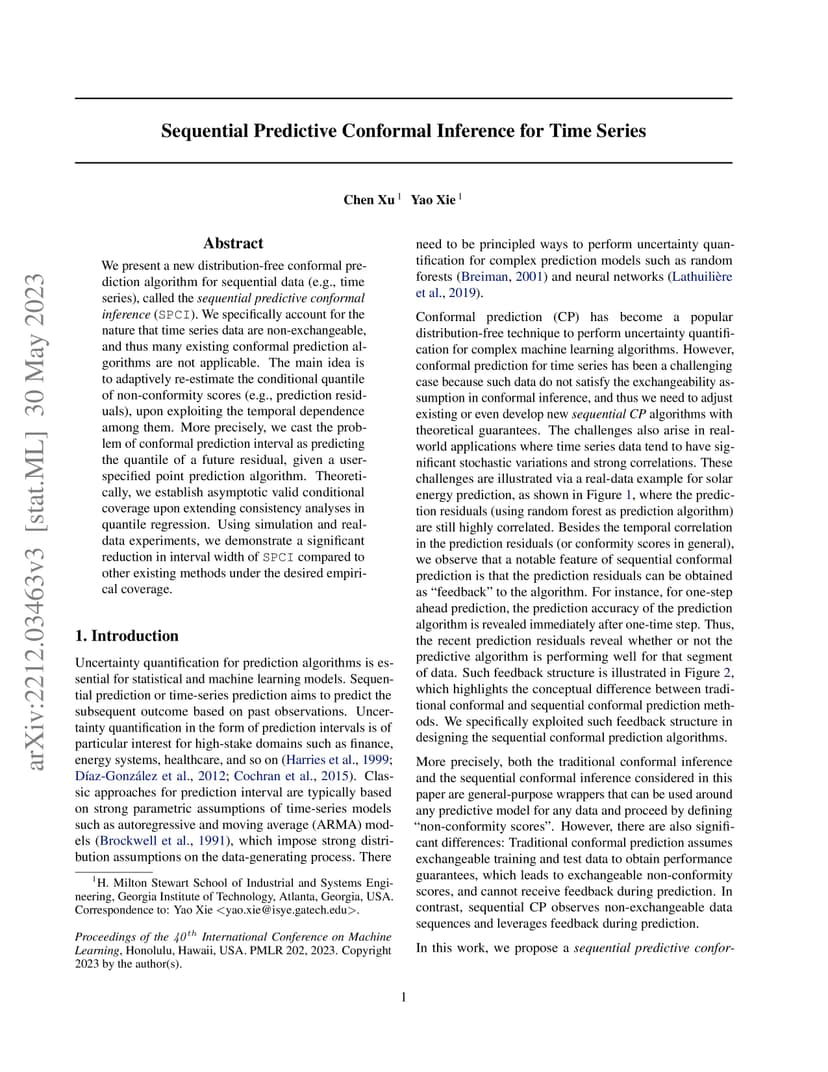 arXiv:2212.03463v3 [stat.ML] 30 May 2023

Sequential Predictive Conformal Inference for Time Series

Chen Xu $^1$ Yao Xie $^1$

Abstract

We present a new distribution-free conformal prediction algorithm for sequential data (e.g., time series), called the sequential predictive conformal inference (SPCI). We specifically account for the nature that time series data are non-exchangeable, and thus many existing conformal prediction algorithms are not applicable. The main idea is to adaptively re-estimate the conditional quantile of non-conformity scores (e.g., prediction residuals), upon exploiting the temporal dependence among them. More precisely, we cast the problem of conformal prediction interval as predicting the quantile of a future residual, given a user-specified point prediction algorithm. Theoretically, we establish asymptotic valid conditional coverage upon extending consistency analyses in quantile regression. Using simulation and real-data experiments, we demonstrate a significant reduction in interval width of SPCI compared to other existing methods under the desired empirical coverage.

1. Introduction

Uncertainty quantification for prediction algorithms is essential for statistical and machine learning models. Sequential prediction or time-series prediction aims to predict the subsequent outcome based on past observations. Uncertainty quantification in the form of prediction intervals is of particular interest for high-stake domains such as finance, energy systems, healthcare, and so on (Harries et al., 1999; Díaz-González et al., 2012; Cochran et al., 2015). Classic approaches for prediction interval are typically based on strong parametric assumptions of time-series models such as autoregressive and moving average (ARMA) models (Brockwell et al., 1991), which impose strong distribution assumptions on the data-generating process. There

$^1$H. Milton Stewart School of Industrial and Systems Engineering, Georgia Institute of Technology, Atlanta, Georgia, USA. Correspondence to: Yao Xie <yao.xie@isye.gatech.edu>.

Proceedings of the $40^{th}$ International Conference on Machine Learning, Honolulu, Hawaii, USA. PMLR 202, 2023. Copyright 2023 by the author(s).

need to be principled ways to perform uncertainty quantification for complex prediction models such as random forests (Breiman, 2001) and neural networks (Lathuilière et al., 2019).

Conformal prediction (CP) has become a popular distribution-free technique to perform uncertainty quantification for complex machine learning algorithms. However, conformal prediction for time series has been a challenging case because such data do not satisfy the exchangeability assumption in conformal inference, and thus we need to adjust existing or even develop new sequential CP algorithms with theoretical guarantees. The challenges also arise in real-world applications where time series data tend to have significant stochastic variations and strong correlations. These challenges are illustrated via a real-data example for solar energy prediction, as shown in Figure 1, where the prediction residuals (using random forest as prediction algorithm) are still highly correlated. Besides the temporal correlation in the prediction residuals (or conformity scores in general), we observe that a notable feature of sequential conformal prediction is that the prediction residuals can be obtained as "feedback" to the algorithm. For instance, for one-step ahead prediction, the prediction accuracy of the prediction algorithm is revealed immediately after one-time step. Thus, the recent prediction residuals reveal whether or not the predictive algorithm is performing well for that segment of data. Such feedback structure is illustrated in Figure 2, which highlights the conceptual difference between traditional conformal and sequential conformal prediction methods. We specifically exploited such feedback structure in designing the sequential conformal prediction algorithms.

More precisely, both the traditional conformal inference and the sequential conformal inference considered in this paper are general-purpose wrappers that can be used around any predictive model for any data and proceed by defining "non-conformity scores". However, there are also significant differences: Traditional conformal prediction assumes exchangeable training and test data to obtain performance guarantees, which leads to exchangeable non-conformity scores, and cannot receive feedback during prediction. In contrast, sequential CP observes non-exchangeable data sequences and leverages feedback during prediction.

In this work, we propose a sequential predictive confor-

1